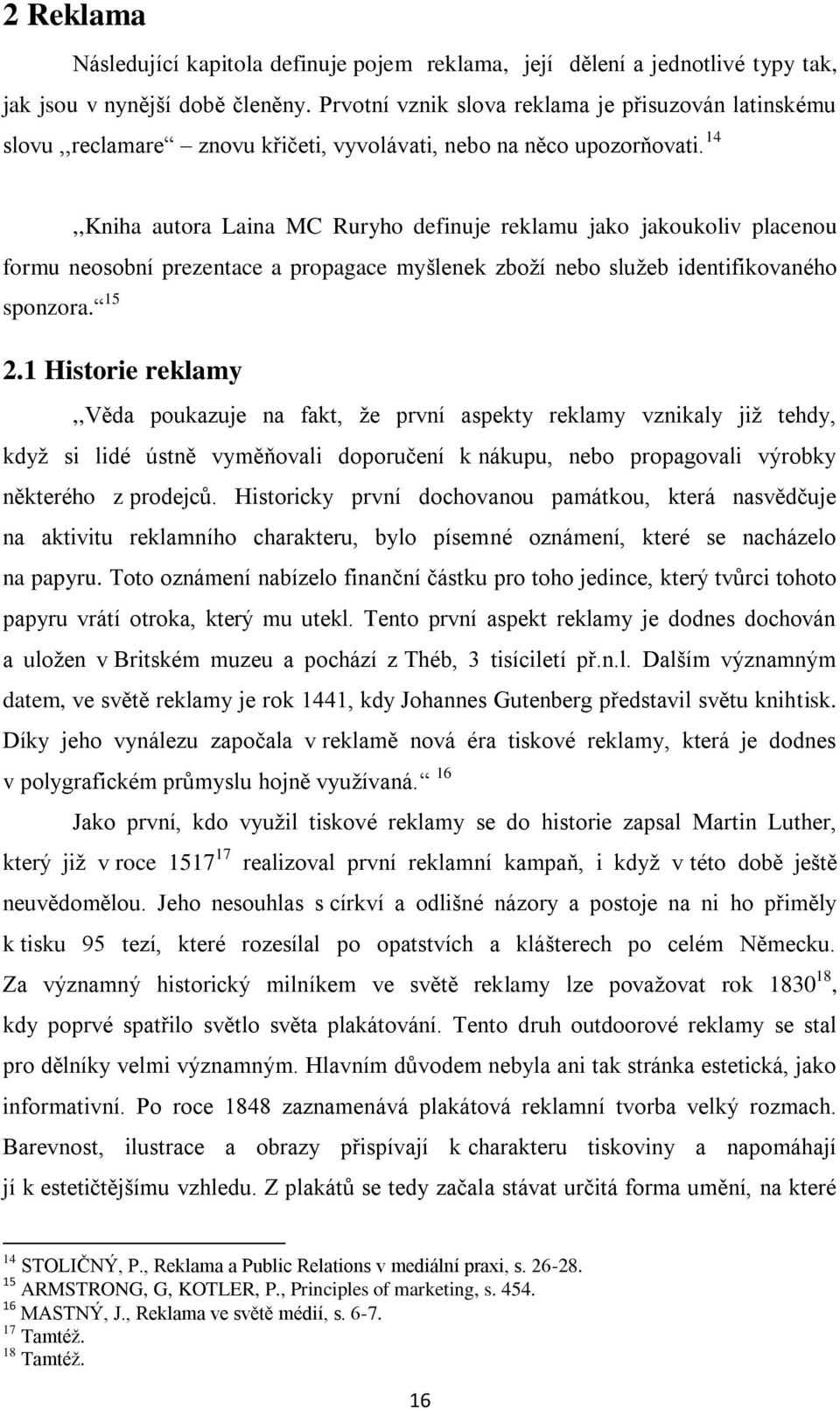 2 Reklama

Následující kapitola definuje pojem reklama, její dělení a jednotlivé typy tak, jak jsou v nynější době členěny. Prvotní vznik slova reklama je přisuzován latinskému slovu ,,reclamare“ – znovu křičeti, vyvolávati, nebo na něco upozorňovati. $^{14}$

,,Kniha autora Laina MC Ruryho definuje reklamu jako jakoukoliv placenou formu neosobní prezentace a propagace myšlenek zboží nebo služeb identifikovaného sponzora.“ $^{15}$

2.1 Historie reklamy

,,Věda poukazuje na fakt, že první aspekty reklamy vznikaly již tehdy, když si lidé ústně vyměňovali doporučení k nákupu, nebo propagovali výrobky některého z prodejců. Historicky první dochovanou památkou, která nasvědčuje na aktivitu reklamního charakteru, bylo písemné oznámení, které se nacházelo na papyru. Toto oznámení nabízelo finanční částku pro toho jedince, který tvůrci tohoto papyru vrátí otroka, který mu utekl. Tento první aspekt reklamy je dodnes dochován a uložen v Britském muzeu a pochází z Théb, 3 tisíciletí př.n.l. Dalším významným datem, ve světě reklamy je rok 1441, kdy Johannes Gutenberg představil světu knihtisk. Díky jeho vynálezu započala v reklamě nová éra tiskové reklamy, která je dodnes v polygrafickém průmyslu hojně využívaná.“ $^{16}$

Jako první, kdo využil tiskové reklamy se do historie zapsal Martin Luther, který již v roce 1517$^{17}$ realizoval první reklamní kampaň, i když v této době ještě neuvědomělou. Jeho nesouhlas s církví a odlišné názory a postoje na ni ho přiměly k tisku 95 tezí, které rozesílal po opatstvích a klášterech po celém Německu. Za významný historický milníkem ve světě reklamy lze považovat rok 1830$^{18}$, kdy poprvé spatřilo světlo světa plakátování. Tento druh outdoorové reklamy se stal pro dělníky velmi významným. Hlavním důvodem nebyla ani tak stránka estetická, jako informativní. Po roce 1848 zaznamenává plakátová reklamní tvorba velký rozmach. Barevnost, ilustrace a obrazy přispívají k charakteru tiskoviny a napomáhají jí k estetičtějšímu vzhledu. Z plakátů se tedy začala stávat určitá forma umění, na které

$^{14}$ STOLIČNÝ, P., Reklama a Public Relations v mediální praxi, s. 26-28.
$^{15}$ ARMSTRONG, G, KOTLER, P., Principles of marketing, s. 454.
$^{16}$ MASTNÝ, J., Reklama ve světě médií, s. 6-7.
$^{17}$ Tamtéž.
$^{18}$ Tamtéž.

16